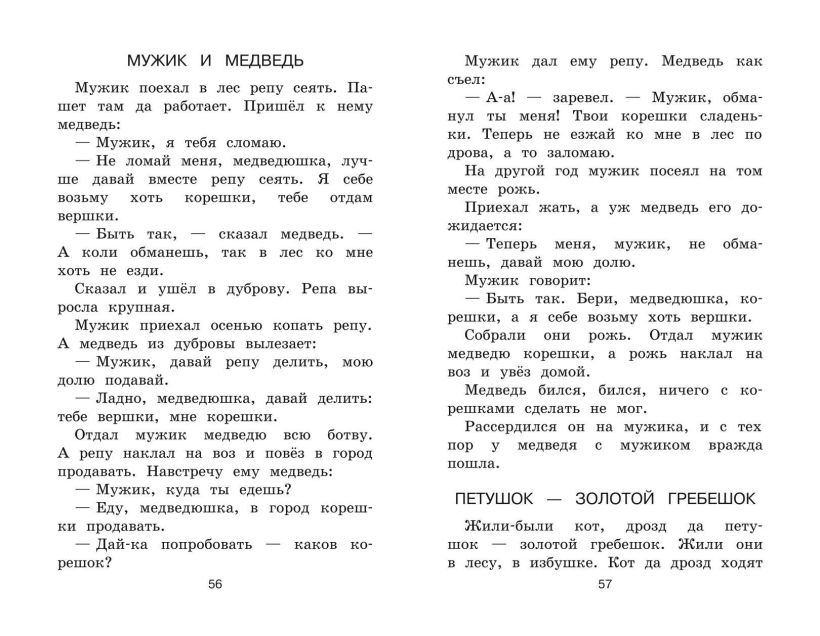 МУЖИК И МЕДВЕДЬ

Мужик поехал в лес репу сеять. Пашет там да работает. Пришёл к нему медведь:

— Мужик, я тебя сломаю.

— Не ломай меня, медведюшка, лучше давай вместе репу сеять. Я себе возьму хоть корешки, тебе отдам вершки.

— Быть так, — сказал медведь. — А коли обманешь, так в лес ко мне хоть не езди.

Сказал и ушёл в дуброву. Репа выросла крупная.

Мужик приехал осенью копать репу. А медведь из дубровы вылезает:

— Мужик, давай репу делить, мою долю подавай.

— Ладно, медведюшка, давай делить: тебе вершки, мне корешки.

Отдал мужик медведю всю ботву. А репу наклал на воз и повёз в город продавать. Навстречу ему медведь:

— Мужик, куда ты едешь?

— Еду, медведюшка, в город корешки продавать.

— Дай-ка попробовать — каков корешок?

56

Мужик дал ему репу. Медведь как съел:

— А-а! — заревел. — Мужик, обманул ты меня! Твои корешки сладеньки. Теперь не езжай ко мне в лес по дрова, а то заломаю.

На другой год мужик посеял на том месте рожь.

Приехал жать, а уж медведь его дожидается:

— Теперь меня, мужик, не обманешь, давай мою долю.

Мужик говорит:

— Быть так. Бери, медведюшка, корешки, а я себе возьму хоть вершки.

Собрали они рожь. Отдал мужик медведю корешки, а рожь наклал на воз и увёз домой.

Медведь бился, бился, ничего с корешками сделать не мог.

Рассердился он на мужика, и с тех пор у медведя с мужиком вражда пошла.

ПЕТУШОК — ЗОЛОТОЙ ГРЕБЕШОК

Жили-были кот, дрозд да петушок — золотой гребешок. Жили они в лесу, в избушке. Кот да дрозд ходят

57